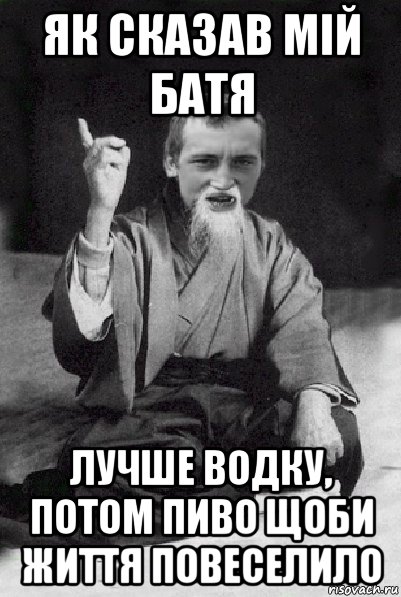 ЯК СКАЗАВ МІЙ БАТЯ

ЛУЧШЕ ВОДКУ, ПОТОМ ПИВО ЩОБИ ЖИТТЯ ПОВЕСЕЛИЛО

risovach.ru